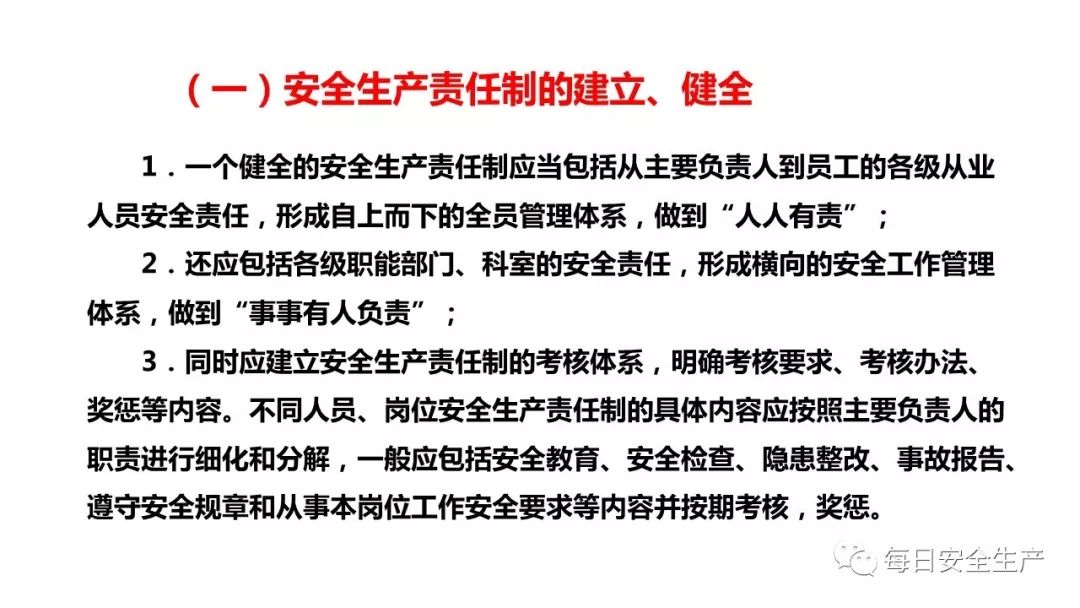 （一）安全生产责任制的建立、健全

1．一个健全的安全生产责任制应当包括从主要负责人到员工的各级从业人员安全责任，形成自上而下的全员管理体系，做到“人人有责”；

2．还应包括各级职能部门、科室的安全责任，形成横向的安全工作管理体系，做到“事事有人负责”；

3．同时应建立安全生产责任制的考核体系，明确考核要求、考核办法、奖惩等内容。不同人员、岗位安全生产责任制的具体内容应按照主要负责人的职责进行细化和分解，一般应包括安全教育、安全检查、隐患整改、事故报告、遵守安全规章和从事本岗位工作安全要求等内容并按期考核，奖惩。

每日安全生产